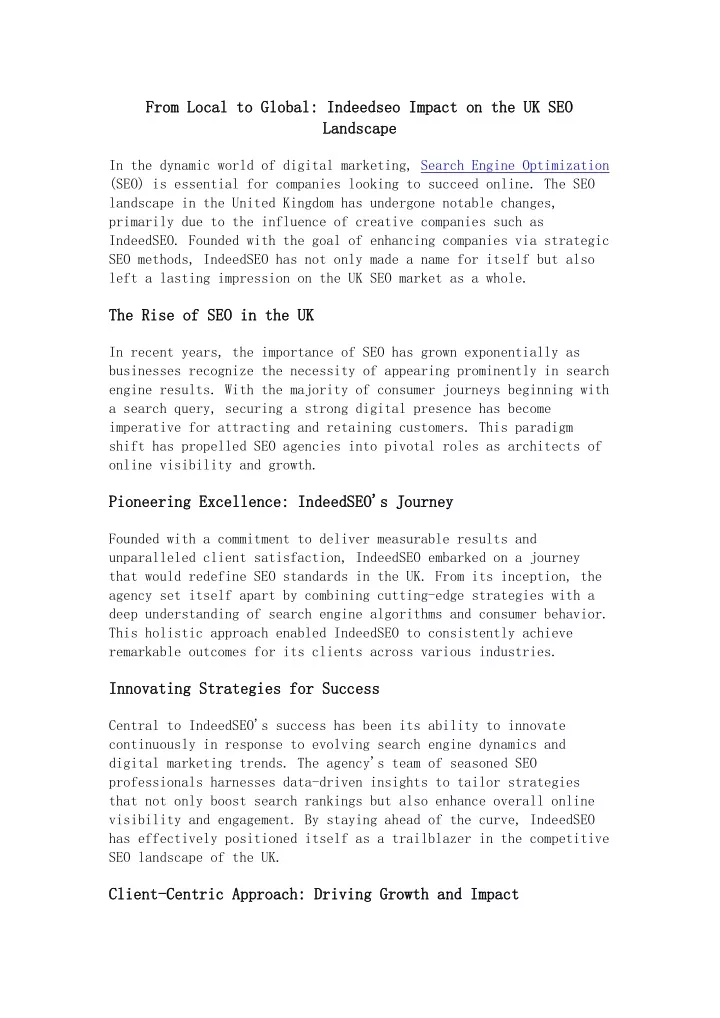 From Local to Global: Indeedseo Impact on the UK SEO Landscape

In the dynamic world of digital marketing, Search Engine Optimization (SEO) is essential for companies looking to succeed online. The SEO landscape in the United Kingdom has undergone notable changes, primarily due to the influence of creative companies such as IndeedSEO. Founded with the goal of enhancing companies via strategic SEO methods, IndeedSEO has not only made a name for itself but also left a lasting impression on the UK SEO market as a whole.

The Rise of SEO in the UK

In recent years, the importance of SEO has grown exponentially as businesses recognize the necessity of appearing prominently in search engine results. With the majority of consumer journeys beginning with a search query, securing a strong digital presence has become imperative for attracting and retaining customers. This paradigm shift has propelled SEO agencies into pivotal roles as architects of online visibility and growth.

Pioneering Excellence: IndeedSEO's Journey

Founded with a commitment to deliver measurable results and unparalleled client satisfaction, IndeedSEO embarked on a journey that would redefine SEO standards in the UK. From its inception, the agency set itself apart by combining cutting-edge strategies with a deep understanding of search engine algorithms and consumer behavior. This holistic approach enabled IndeedSEO to consistently achieve remarkable outcomes for its clients across various industries.

Innovating Strategies for Success

Central to IndeedSEO's success has been its ability to innovate continuously in response to evolving search engine dynamics and digital marketing trends. The agency's team of seasoned SEO professionals harnesses data-driven insights to tailor strategies that not only boost search rankings but also enhance overall online visibility and engagement. By staying ahead of the curve, IndeedSEO has effectively positioned itself as a trailblazer in the competitive SEO landscape of the UK.

Client-Centric Approach: Driving Growth and Impact